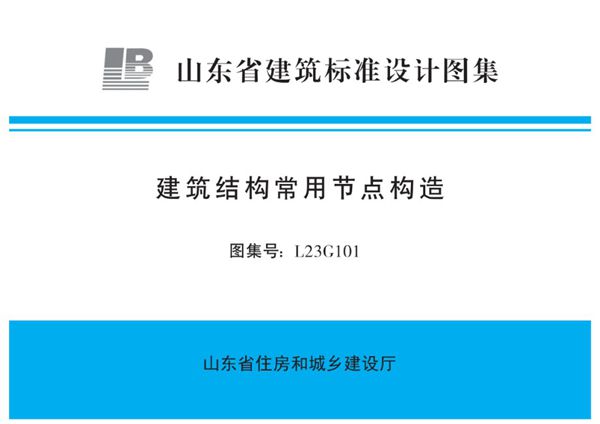 山东省建筑标准设计图集

建筑结构常用节点构造

图集号：L23G101

山东省住房和城乡建设厅